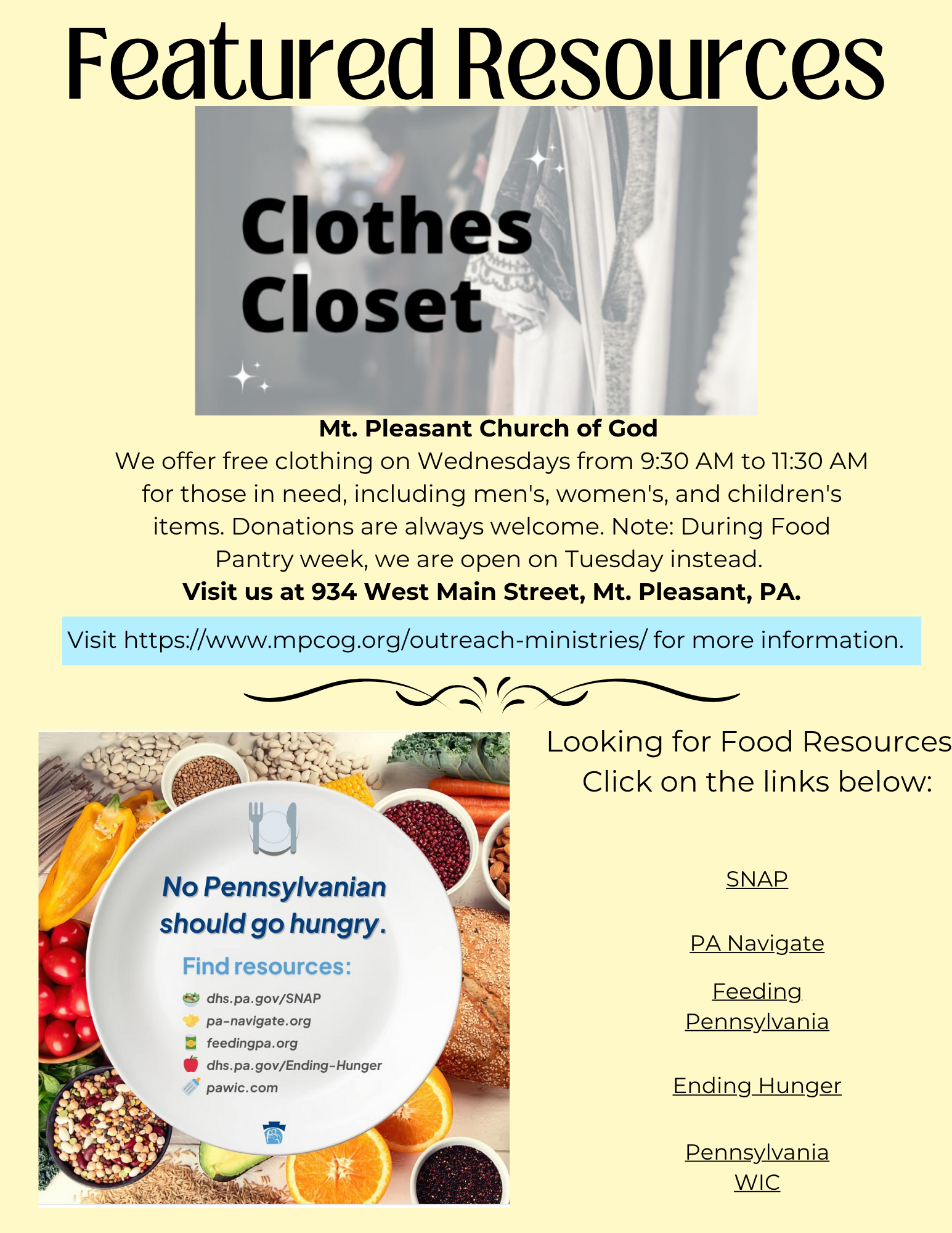 Featured Resources

Clothes
Closet

Mt. Pleasant Church of God

We offer free clothing on Wednesdays from 9:30 AM to 11:30 AM for those in need, including men's, women's, and children's items. Donations are always welcome. Note: During Food Pantry week, we are open on Tuesday instead.

Visit us at 934 West Main Street, Mt. Pleasant, PA.

Visit https://www.mpcog.org/outreach-ministries/ for more information.

No Pennsylvanian should go hungry.

Find resources:

dhs.pa.gov/SNAP
pa-navigate.org
feedingpa.org
dhs.pa.gov/Ending-Hunger
pawic.com

Looking for Food Resources
Click on the links below:

SNAP

PA Navigate

Feeding Pennsylvania

Ending Hunger

Pennsylvania WIC